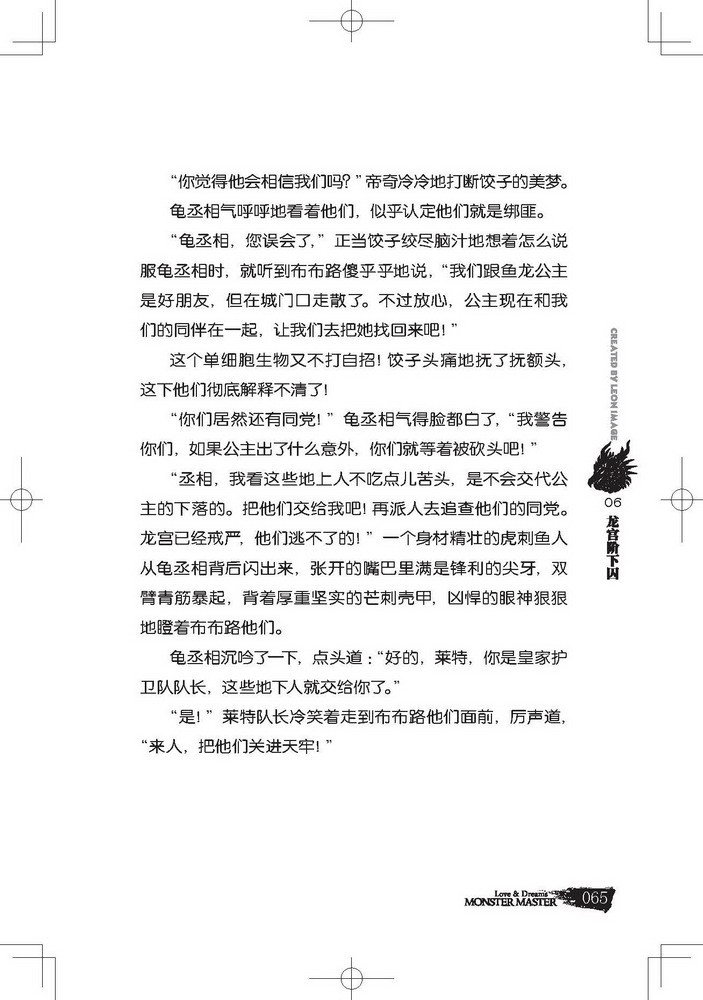 “你觉得他会相信我们吗？”帝奇冷冷地打断饺子的美梦。

龟丞相气呼呼地看着他们，似乎认定他们就是绑匪。

“龟丞相，您误会了，”正当饺子绞尽脑汁地想着怎么说服龟丞相时，就听到布布路傻乎乎地说，“我们跟鱼龙公主是好朋友，但在城门口走散了。不过放心，公主现在和我们的同伴在一起，让我们去把她找回来吧！”

这个单细胞生物又不打自招！饺子头痛地抚了抚额头，这下他们彻底解释不清了！

“你们居然还有同党！”龟丞相气得脸都白了，“我警告你们，如果公主出了什么意外，你们就等着被砍头吧！”

“丞相，我看这些地上人不吃点儿苦头，是不会交代公主的下落的。把他们交给我吧！再派人去追查他们的同党。龙宫已经戒严，他们逃不了的！”一个身材精壮的虎刺鱼人从龟丞相背后闪出来，张开的嘴巴里满是锋利的尖牙，双臂青筋暴起，背着厚重坚实的芒刺壳甲，凶悍的眼神狠狠地瞪着布布路他们。

龟丞相沉吟了一下，点头道：“好的，莱特，你是皇家护卫队队长，这些地下人就交给你了。”

“是！”莱特队长冷笑着走到布布路他们面前，厉声道，“来人，把他们关进天牢！”

CREATED BY LEON IMAGE

06 龙宫阶下囚

Love & Dreams MONSTER MASTER 065